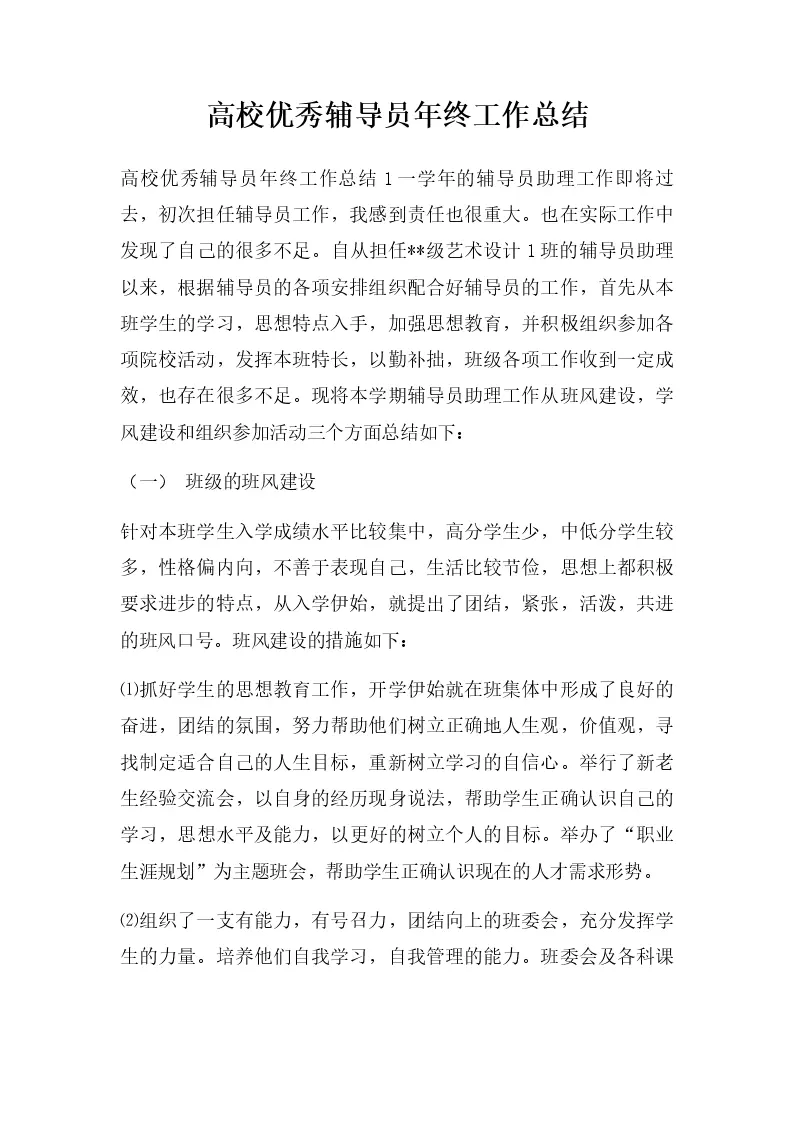 高校优秀辅导员年终工作总结

高校优秀辅导员年终工作总结 1 一学年的辅导员助理工作即将过去，初次担任辅导员工作，我感到责任也很重大。也在实际工作中发现了自己的很多不足。自从担任**级艺术设计 1 班的辅导员助理以来，根据辅导员的各项安排组织配合好辅导员的工作，首先从本班学生的学习，思想特点入手，加强思想教育，并积极组织参加各项院校活动，发挥本班特长，以勤补拙，班级各项工作收到一定成效，也存在很多不足。现将本学期辅导员助理工作从班风建设，学风建设和组织参加活动三个方面总结如下：

（一） 班级的班风建设

针对本班学生入学成绩水平比较集中，高分学生少，中低分学生较多，性格偏内向，不善于表现自己，生活比较节俭，思想上都积极要求进步的特点，从入学伊始，就提出了团结，紧张，活泼，共进的班风口号。班风建设的措施如下：

⑴抓好学生的思想教育工作，开学伊始就在班集体中形成了良好的奋进，团结的氛围，努力帮助他们树立正确地人生观，价值观，寻找制定适合自己的人生目标，重新树立学习的自信心。举行了新老生经验交流会，以自身的经历现身说法，帮助学生正确认识自己的学习，思想水平及能力，以更好的树立个人的目标。举办了“职业生涯规划”为主题班会，帮助学生正确认识现在的人才需求形势。

⑵组织了一支有能力，有号召力，团结向上的班委会，充分发挥学生的力量。培养他们自我学习，自我管理的能力。班委会及各科课